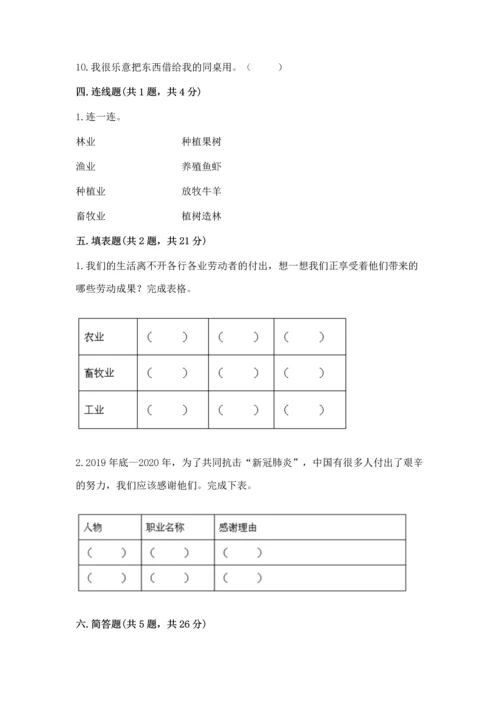 10. 我很乐意把东西借给我的同桌用。（　　）

四. 连线题(共 1 题，共 4 分)

1. 连一连。

林业　　种植果树

渔业　　养殖鱼虾

种植业　　放牧牛羊

畜牧业　　植树造林

五. 填表题(共 2 题，共 21 分)

1. 我们的生活离不开各行各业劳动者的付出，想一想我们正享受着他们带来的哪些劳动成果？完成表格。

| 农业 | （　　） | （　　） | （　　） |
|---|---|---|---|
| 畜牧业 | （　　） | （　　） | （　　） |
| 工业 | （　　） | （　　） | （　　） |

2. 2019 年底—2020 年，为了共同抗击“新冠肺炎”，中国有很多人付出了艰辛的努力，我们应该感谢他们。完成下表。

| 人物 | 职业名称 | 感谢理由 |
|---|---|---|
| （　　） | （　　） | （　　） |
| （　　） | （　　） | （　　） |

六. 简答题(共 5 题，共 26 分)